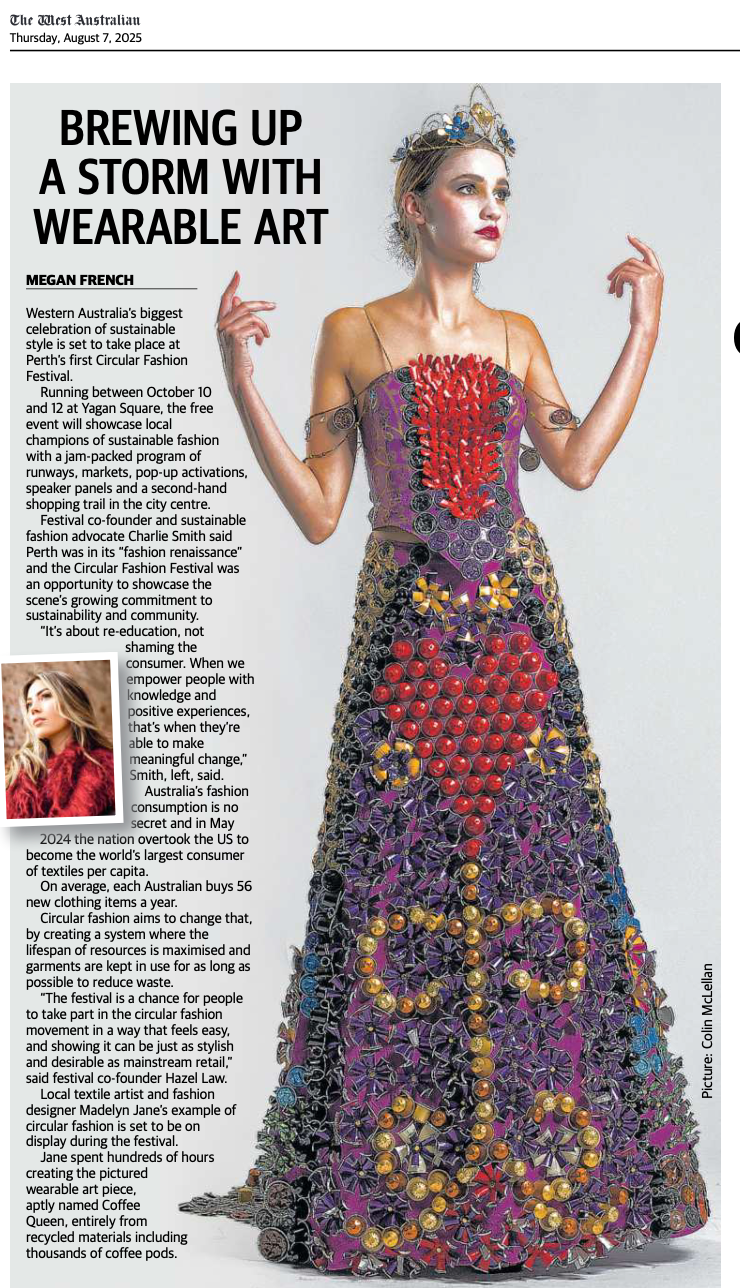 The West Australian
Thursday, August 7, 2025

BREWING UP A STORM WITH WEARABLE ART

MEGAN FRENCH

Western Australia's biggest celebration of sustainable style is set to take place at Perth's first Circular Fashion Festival.

Running between October 10 and 12 at Yagan Square, the free event will showcase local champions of sustainable fashion with a jam-packed program of runways, markets, pop-up activations, speaker panels and a second-hand shopping trail in the city centre.

Festival co-founder and sustainable fashion advocate Charlie Smith said Perth was in its "fashion renaissance" and the Circular Fashion Festival was an opportunity to showcase the scene's growing commitment to sustainability and community.

"It's about re-education, not shaming the consumer. When we empower people with knowledge and positive experiences, that's when they're able to make meaningful change," Smith, left, said.

Australia's fashion consumption is no secret and in May 2024 the nation overtook the US to become the world's largest consumer of textiles per capita.

On average, each Australian buys 56 new clothing items a year.

Circular fashion aims to change that, by creating a system where the lifespan of resources is maximised and garments are kept in use for as long as possible to reduce waste.

"The festival is a chance for people to take part in the circular fashion movement in a way that feels easy, and showing it can be just as stylish and desirable as mainstream retail," said festival co-founder Hazel Law.

Local textile artist and fashion designer Madelyn Jane's example of circular fashion is set to be on display during the festival.

Jane spent hundreds of hours creating the pictured wearable art piece, aptly named Coffee Queen, entirely from recycled materials including thousands of coffee pods.

Picture: Colin McLellan